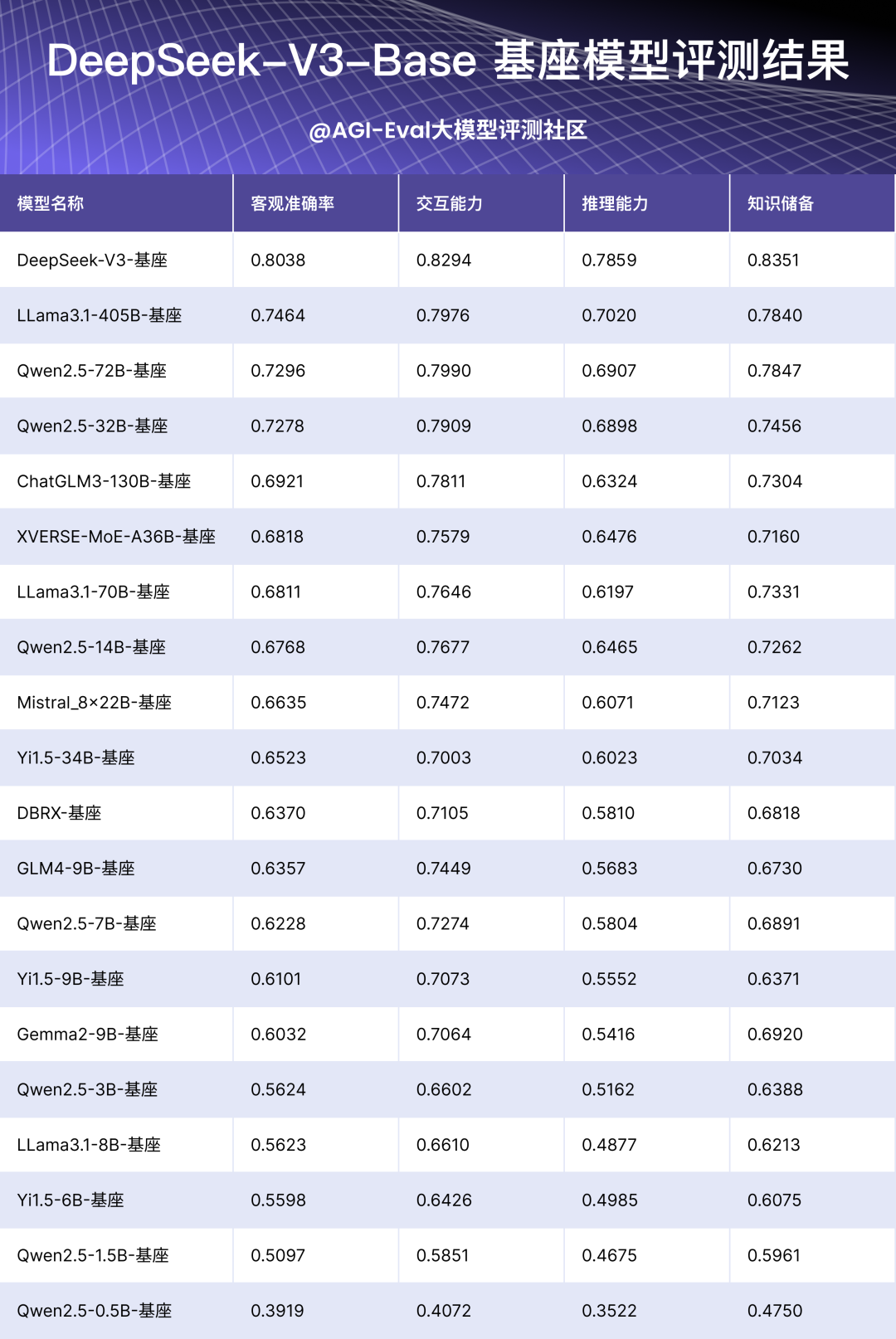 DeepSeek-V3-Base 基座模型评测结果

@AGI-Eval大模型评测社区

| 模型名称 | 客观准确率 | 交互能力 | 推理能力 | 知识储备 |
|---|---|---|---|---|
| DeepSeek-V3-基座 | 0.8038 | 0.8294 | 0.7859 | 0.8351 |
| LLama3.1-405B-基座 | 0.7464 | 0.7976 | 0.7020 | 0.7840 |
| Qwen2.5-72B-基座 | 0.7296 | 0.7990 | 0.6907 | 0.7847 |
| Qwen2.5-32B-基座 | 0.7278 | 0.7909 | 0.6898 | 0.7456 |
| ChatGLM3-130B-基座 | 0.6921 | 0.7811 | 0.6324 | 0.7304 |
| XVERSE-MoE-A36B-基座 | 0.6818 | 0.7579 | 0.6476 | 0.7160 |
| LLama3.1-70B-基座 | 0.6811 | 0.7646 | 0.6197 | 0.7331 |
| Qwen2.5-14B-基座 | 0.6768 | 0.7677 | 0.6465 | 0.7262 |
| Mistral_8×22B-基座 | 0.6635 | 0.7472 | 0.6071 | 0.7123 |
| Yi1.5-34B-基座 | 0.6523 | 0.7003 | 0.6023 | 0.7034 |
| DBRX-基座 | 0.6370 | 0.7105 | 0.5810 | 0.6818 |
| GLM4-9B-基座 | 0.6357 | 0.7449 | 0.5683 | 0.6730 |
| Qwen2.5-7B-基座 | 0.6228 | 0.7274 | 0.5804 | 0.6891 |
| Yi1.5-9B-基座 | 0.6101 | 0.7073 | 0.5552 | 0.6371 |
| Gemma2-9B-基座 | 0.6032 | 0.7064 | 0.5416 | 0.6920 |
| Qwen2.5-3B-基座 | 0.5624 | 0.6602 | 0.5162 | 0.6388 |
| LLama3.1-8B-基座 | 0.5623 | 0.6610 | 0.4877 | 0.6213 |
| Yi1.5-6B-基座 | 0.5598 | 0.6426 | 0.4985 | 0.6075 |
| Qwen2.5-1.5B-基座 | 0.5097 | 0.5851 | 0.4675 | 0.5961 |
| Qwen2.5-0.5B-基座 | 0.3919 | 0.4072 | 0.3522 | 0.4750 |